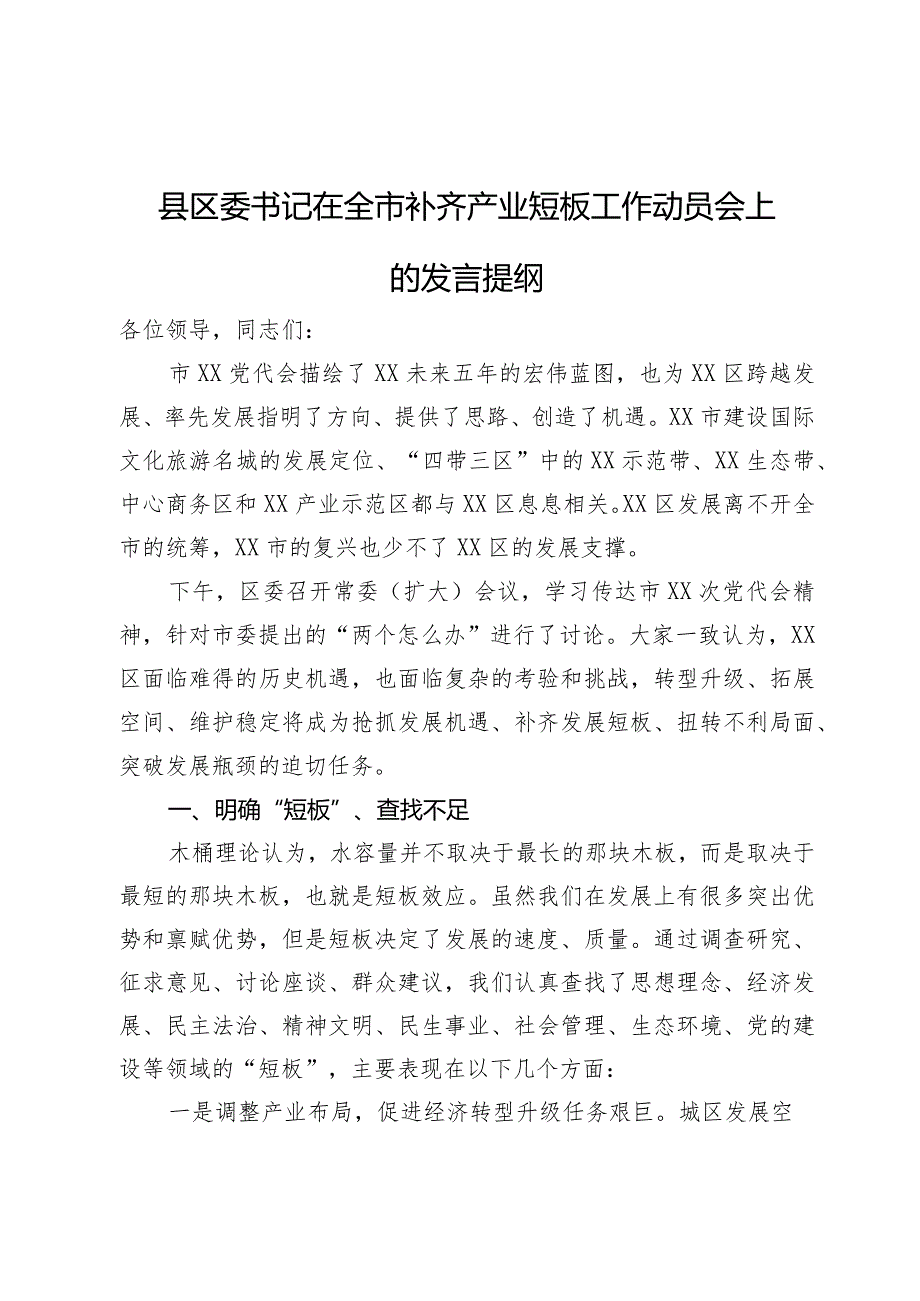 县区委书记在全市补齐产业短板工作动员会上的发言提纲

各位领导，同志们：

市XX党代会描绘了XX未来五年的宏伟蓝图，也为XX区跨越发展、率先发展指明了方向、提供了思路、创造了机遇。XX市建设国际文化旅游名城的发展定位、“四带三区”中的XX示范带、XX生态带、中心商务区和XX产业示范区都与XX区息息相关。XX区发展离不开全市的统筹，XX市的复兴也少不了XX区的发展支撑。

下午，区委召开常委（扩大）会议，学习传达市XX次党代会精神，针对市委提出的“两个怎么办”进行了讨论。大家一致认为，XX区面临难得的历史机遇，也面临复杂的考验和挑战，转型升级、拓展空间、维护稳定将成为抢抓发展机遇、补齐发展短板、扭转不利局面、突破发展瓶颈的迫切任务。

一、明确“短板”、查找不足

木桶理论认为，水容量并不取决于最长的那块木板，而是取决于最短的那块木板，也就是短板效应。虽然我们在发展上有很多突出优势和禀赋优势，但是短板决定了发展的速度、质量。通过调查研究、征求意见、讨论座谈、群众建议，我们认真查找了思想理念、经济发展、民主法治、精神文明、民生事业、社会管理、生态环境、党的建设等领域的“短板”，主要表现在以下几个方面：

一是调整产业布局，促进经济转型升级任务艰巨。城区发展空